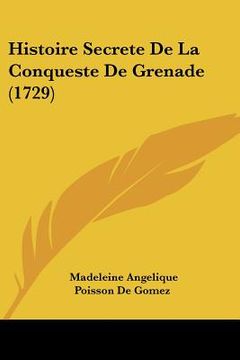 Histoire Secrete De La Conqueste De Grenade (1729)

Madeleine Angelique Poisson De Gomez